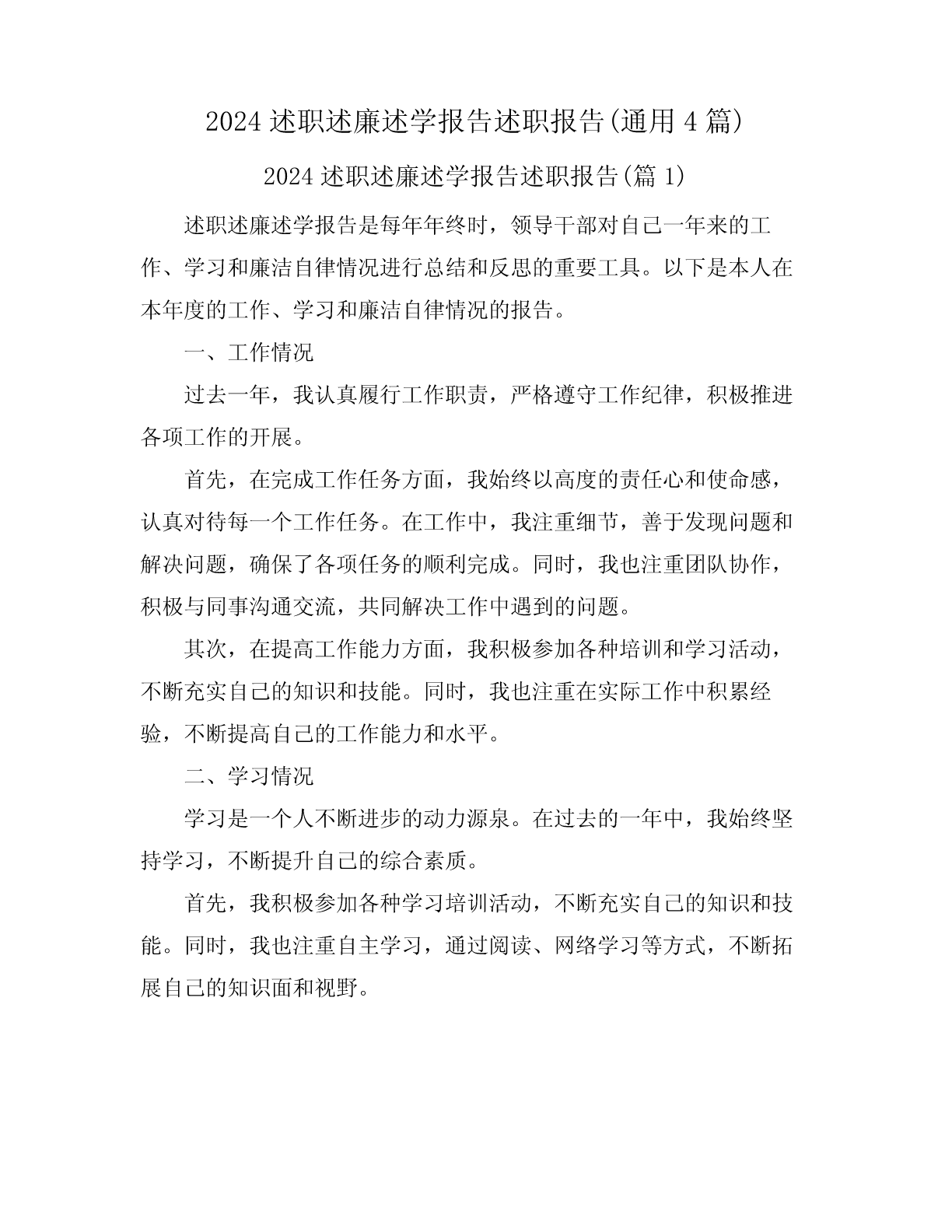 2024 述职述廉述学报告述职报告(通用 4 篇)

2024 述职述廉述学报告述职报告(篇 1)

述职述廉述学报告是每年年终时，领导干部对自己一年来的工作、学习和廉洁自律情况进行总结和反思的重要工具。以下是本人在本年度的工作、学习和廉洁自律情况的报告。

一、工作情况

过去一年，我认真履行工作职责，严格遵守工作纪律，积极推进各项工作的开展。

首先，在完成工作任务方面，我始终以高度的责任心和使命感，认真对待每一个工作任务。在工作中，我注重细节，善于发现问题和解决问题，确保了各项任务的顺利完成。同时，我也注重团队协作，积极与同事沟通交流，共同解决工作中遇到的问题。

其次，在提高工作能力方面，我积极参加各种培训和学习活动，不断充实自己的知识和技能。同时，我也注重在实际工作中积累经验，不断提高自己的工作能力和水平。

二、学习情况

学习是一个人不断进步的动力源泉。在过去的一年中，我始终坚持学习，不断提升自己的综合素质。

首先，我积极参加各种学习培训活动，不断充实自己的知识和技能。同时，我也注重自主学习，通过阅读、网络学习等方式，不断拓展自己的知识面和视野。